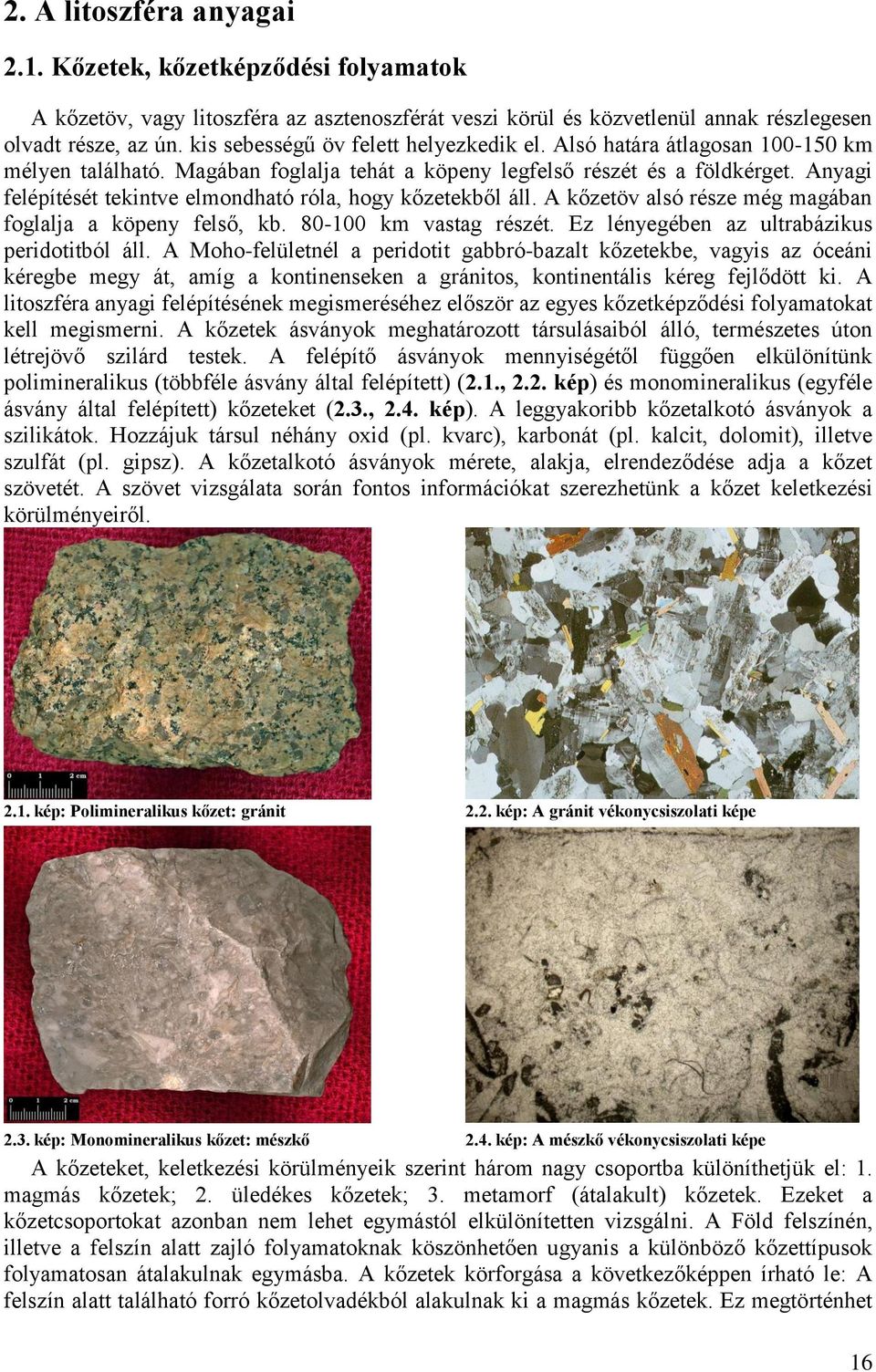 2. A litoszféra anyagai

2.1. Kőzetek, kőzetképződési folyamatok

A kőzetöv, vagy litoszféra az asztenoszférát veszi körül és közvetlenül annak részlegesen olvadt része, az ún. kis sebességű öv felett helyezkedik el. Alsó határa átlagosan 100-150 km mélyen található. Magában foglalja tehát a köpeny legfelső részét és a földkérget. Anyagi felépítését tekintve elmondható róla, hogy kőzetekből áll. A kőzetöv alsó része még magában foglalja a köpeny felső, kb. 80-100 km vastag részét. Ez lényegében az ultrabázikus peridotitból áll. A Moho-felületnél a peridotit gabbró-bazalt kőzetekbe, vagyis az óceáni kéregbe megy át, amíg a kontinenseken a gránitos, kontinentális kéreg fejlődött ki. A litoszféra anyagi felépítésének megismeréséhez először az egyes kőzetképződési folyamatokat kell megismerni. A kőzetek ásványok meghatározott társulásaiból álló, természetes úton létrejövő szilárd testek. A felépítő ásványok mennyiségétől függően elkülönítünk polimineralikus (többféle ásvány által felépített) (2.1., 2.2. kép) és monomineralikus (egyféle ásvány által felépített) kőzeteket (2.3., 2.4. kép). A leggyakoribb kőzetalkotó ásványok a szilikátok. Hozzájuk társul néhány oxid (pl. kvarc), karbonát (pl. kalcit, dolomit), illetve szulfát (pl. gipsz). A kőzetalkotó ásványok mérete, alakja, elrendeződése adja a kőzet szövetét. A szövet vizsgálata során fontos információkat szerezhetünk a kőzet keletkezési körülményeiről.

0 1 2 cm

2.1. kép: Polimineralikus kőzet: gránit

2.2. kép: A gránit vékonycsiszolati képe

0 1 2 cm

2.3. kép: Monomineralikus kőzet: mészkő

2.4. kép: A mészkő vékonycsiszolati képe

A kőzeteket, keletkezési körülményeik szerint három nagy csoportba különíthetjük el: 1. magmás kőzetek; 2. üledékes kőzetek; 3. metamorf (átalakult) kőzetek. Ezeket a kőzetcsoportokat azonban nem lehet egymástól elkülönítetten vizsgálni. A Föld felszínén, illetve a felszín alatt zajló folyamatoknak köszönhetően ugyanis a különböző kőzettípusok folyamatosan átalakulnak egymásba. A kőzetek körforgása a következőképpen írható le: A felszín alatt található forró kőzetolvadékból alakulnak ki a magmás kőzetek. Ez megtörténhet

16